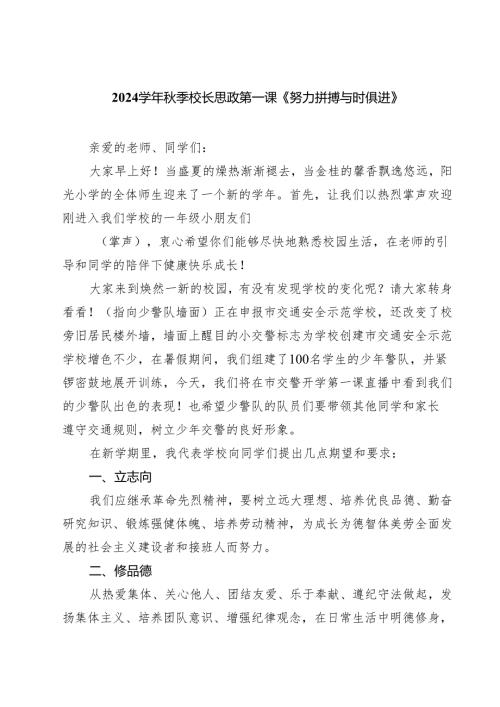 2024学年秋季校长思政第一课《努力拼搏与时俱进》

亲爱的老师、同学们：

大家早上好！当盛夏的燥热渐渐褪去，当金桂的馨香飘逸悠远，阳光小学的全体师生迎来了一个新的学年。首先，让我们以热烈掌声欢迎刚进入我们学校的一年级小朋友们

（掌声），衷心希望你们能够尽快地熟悉校园生活，在老师的引导和同学的陪伴下健康快乐成长！

大家来到焕然一新的校园，有没有发现学校的变化呢？请大家转身看看！（指向少警队墙面）正在申报市交通安全示范学校，还改变了校旁旧居民楼外墙，墙面上醒目的小交警标志为学校创建市交通安全示范学校增色不少，在暑假期间，我们组建了100名学生的少年警队，并紧锣密鼓地展开训练，今天，我们将在市交警开学第一课直播中看到我们的少警队出色的表现！也希望少警队的队员们要带领其他同学和家长遵守交通规则，树立少年交警的良好形象。

在新学期里，我代表学校向同学们提出几点期望和要求：

一、立志向

我们应继承革命先烈精神，要树立远大理想、培养优良品德、勤奋研究知识、锻炼强健体魄、培养劳动精神，为成长为德智体美劳全面发展的社会主义建设者和接班人而努力。

二、修品德

从热爱集体、关心他人、团结友爱、乐于奉献、遵纪守法做起，发扬集体主义、培养团队意识、增强纪律观念，在日常生活中明德修身，